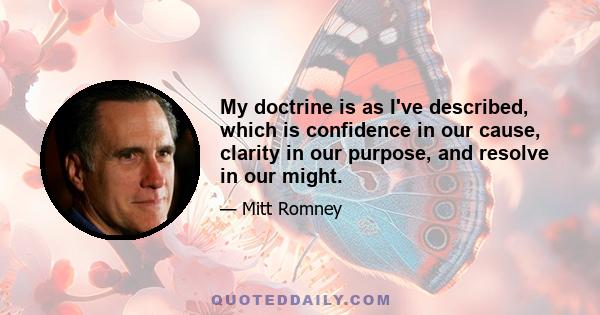 My doctrine is as I've described, which is confidence in our cause, clarity in our purpose, and resolve in our might.

— Mitt Romney

QUOTEDDAILY.COM